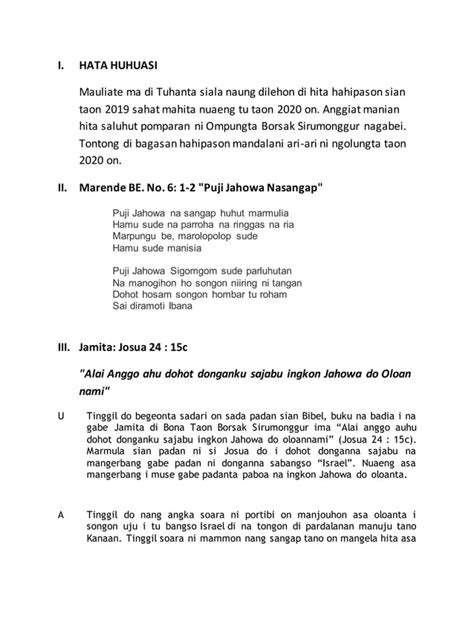 I. HATA HUHUASI

Mauliate ma di Tuhanta siala naung dilehon di hita hahipason sian taon 2019 sahat mahita nuaeng tu taon 2020 on. Anggiat manian hita saluhut pomparan ni Ompungta Borsak Sirumonggur nagabei. Tontong di bagasan hahipason mandalani ari-ari ni ngolungta taon 2020 on.

II. Marende BE. No. 6: 1-2 "Puji Jahowa Nasangap"

Puji Jahowa na sangap huhut marmulia
Hamu sude na parroha na ringgas na ria
Marpungu be, marolopolop sude
Hamu sude manisia

Puji Jahowa Sigomgom sude parluhutan
Na manogihon ho songon niiring ni tangan
Dohot hosam songon hombar tu roham
Sai diramoti Ibana

III. Jamita: Josua 24 : 15c

"Alai Anggo ahu dohot donganku sajabu ingkon Jahowa do Oloan nami"

U Tinggil do begeonta sadari on sada padan sian Bibel, buku na badia i na gabe Jamita di Bona Taon Borsak Sirumonggur ima "Alai anggo auhu dohot donganku sajabu ingkon Jahowa do oloannami" (Josua 24 : 15c). Marmula sian padan ni si Josua do i dohot donganna sajabu na mangerbang gabe padan ni donganna sabangso "Israel". Nuaeng asa mangerbang i muse gabe padanta paboa na ingkon Jahowa do oloanta.

A Tinggil do nang angka soara ni portibi on manjouhon asa oloanta i songon uju i tu bangso Israel di na tongon di pardalanan manuju tano Kanaan. Tinggil soara ni mammon nang sangap tano on mangela hita asa